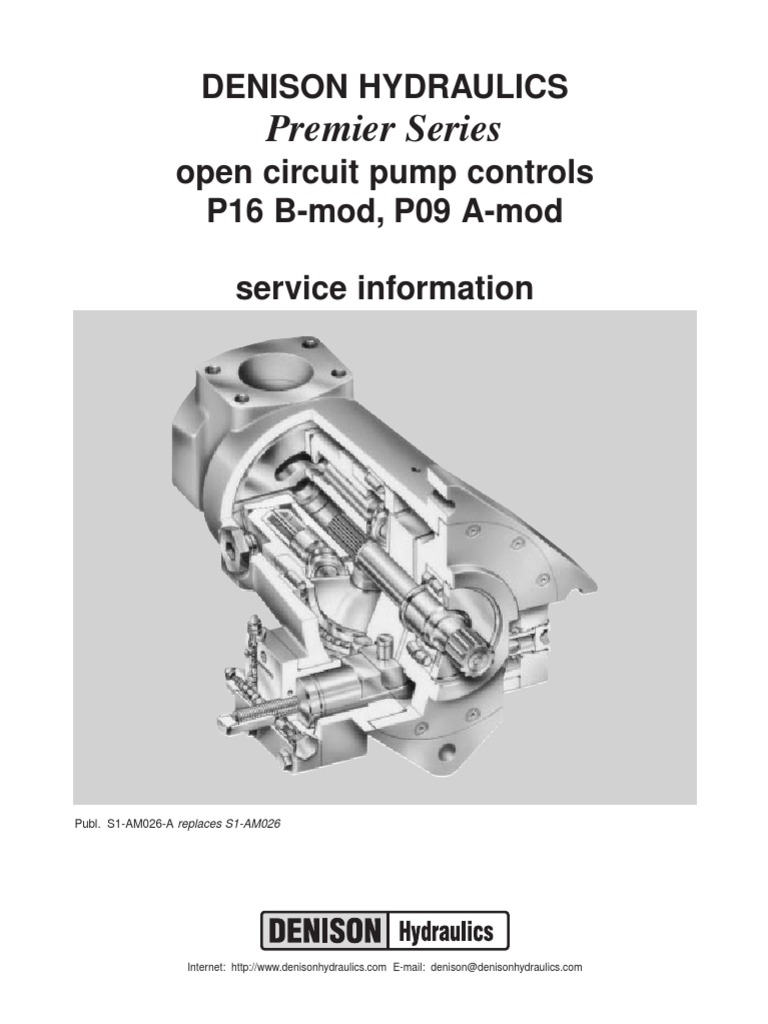 DENISON HYDRAULICS
Premier Series
open circuit pump controls
P16 B-mod, P09 A-mod

service information

Publ. S1-AM026-A replaces S1-AM026

DENISON Hydraulics

Internet: http://www.denisonhydraulics.com E-mail: denison@denisonhydraulics.com